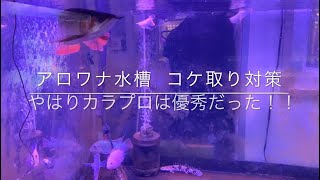 アロワナ水槽　コケ取り対策

やはりカラプロは優秀だった！！